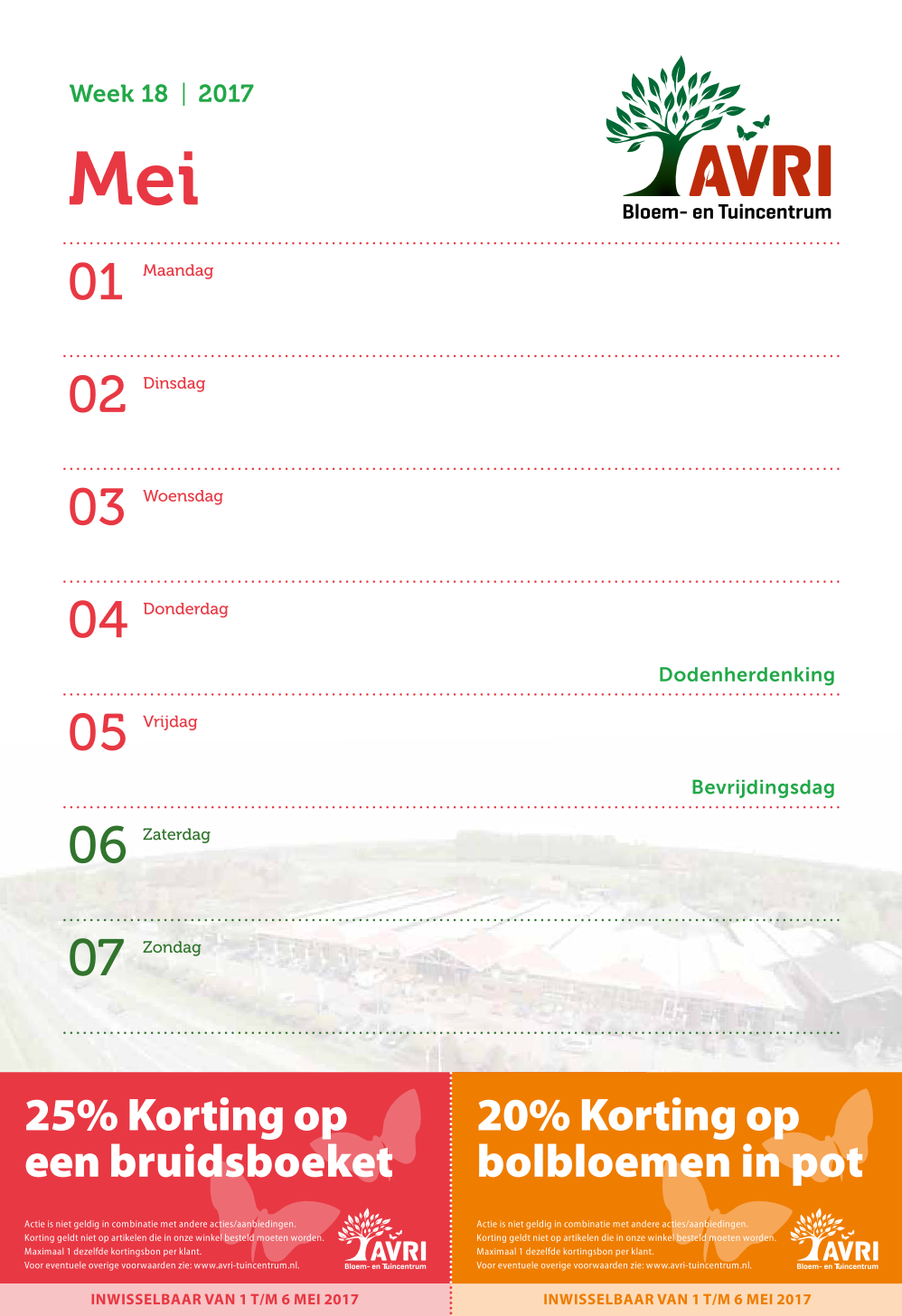 Week 18 | 2017

Mei

AVRI
Bloem- en Tuincentrum

01 Maandag

02 Dinsdag

03 Woensdag

04 Donderdag

Dodenherdenking

05 Vrijdag

Bevrijdingsdag

06 Zaterdag

07 Zondag

25% Korting op een bruidsboeket

Actie is niet geldig in combinatie met andere acties/aanbiedingen. Korting geldt niet op artikelen die in onze winkel besteld moeten worden. Maximaal 1 dezelfde kortingsbon per klant. Voor eventuele overige voorwaarden zie: www.avri-tuincentrum.nl.

AVRI
Bloem- en Tuincentrum

INWISSELBAAR VAN 1 T/M 6 MEI 2017

20% Korting op bolbloemen in pot

Actie is niet geldig in combinatie met andere acties/aanbiedingen. Korting geldt niet op artikelen die in onze winkel besteld moeten worden. Maximaal 1 dezelfde kortingsbon per klant. Voor eventuele overige voorwaarden zie: www.avri-tuincentrum.nl.

AVRI
Bloem- en Tuincentrum

INWISSELBAAR VAN 1 T/M 6 MEI 2017